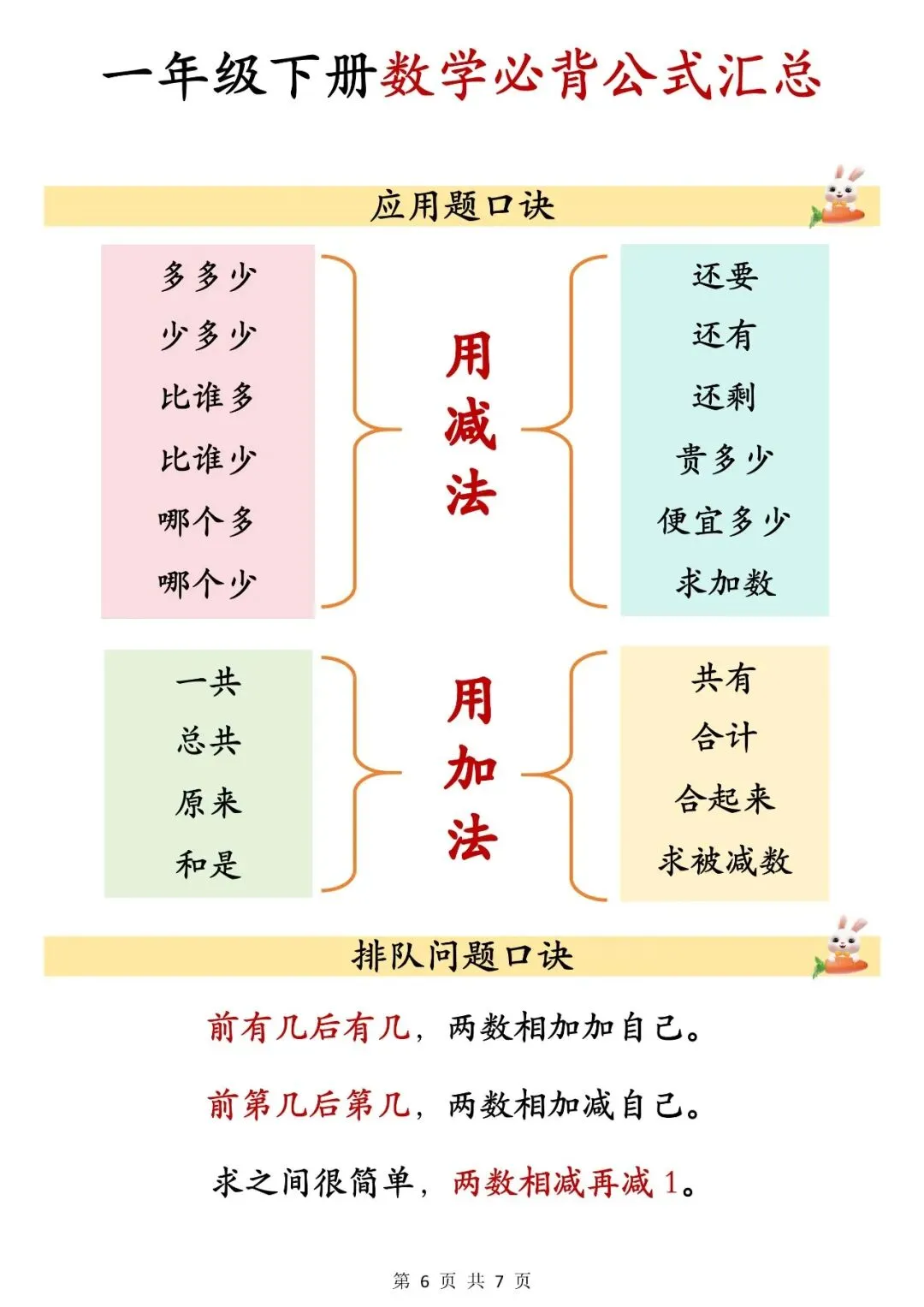 一年级下册数学必背公式汇总

应用题口诀

多多少
少多少
比谁多
比谁少
哪个多
哪个少

用减法

还要
还有
还剩
贵多少
便宜多少
求加数

一共
总共
原来
和是

用加法

共有
合计
合起来
求被减数

排队问题口诀

前有几后有几，两数相加加自己。

前第几后第几，两数相加减自己。

求之间很简单，两数相减再减1。

第6页 共7页